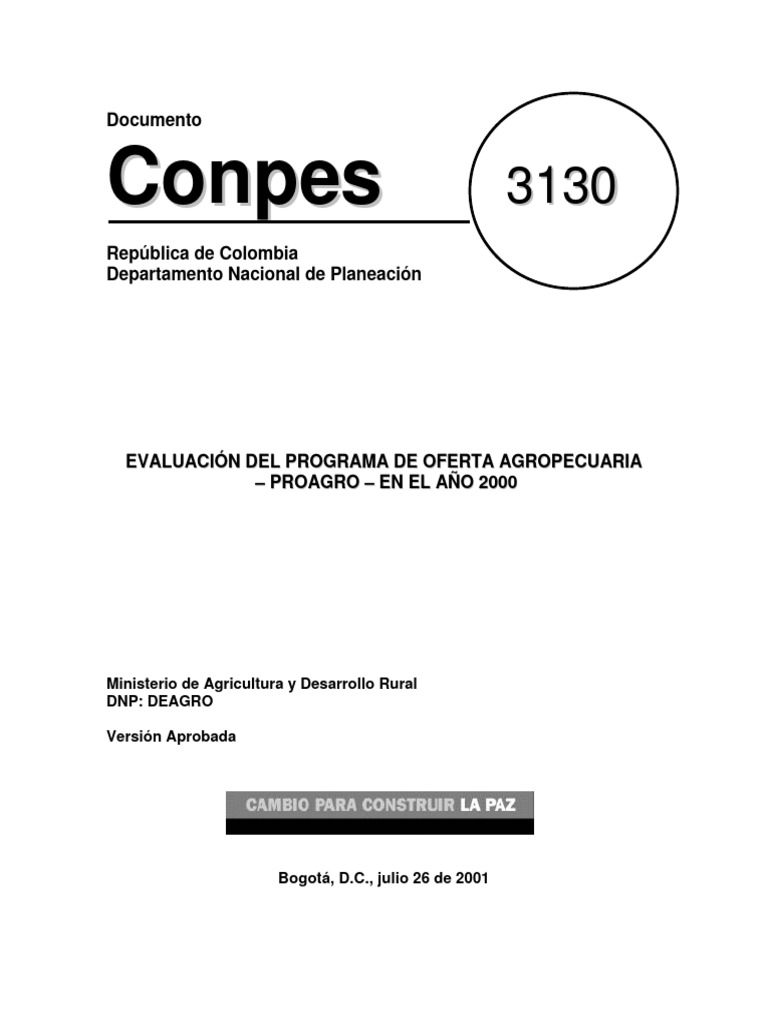 Documento

Conpes

3130

República de Colombia
Departamento Nacional de Planeación

EVALUACIÓN DEL PROGRAMA DE OFERTA AGROPECUARIA – PROAGRO – EN EL AÑO 2000

Ministerio de Agricultura y Desarrollo Rural
DNP: DEAGRO

Versión Aprobada

CAMBIO PARA CONSTRUIR LA PAZ

Bogotá, D.C., julio 26 de 2001